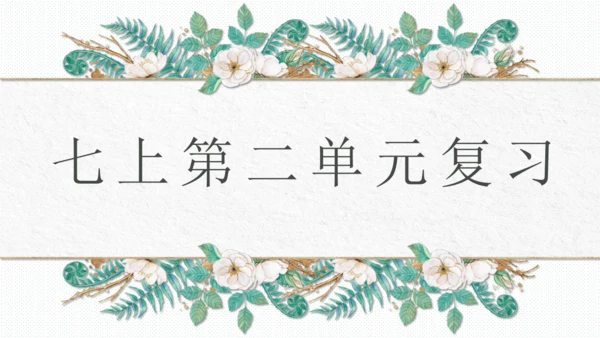 七上第二单元复习